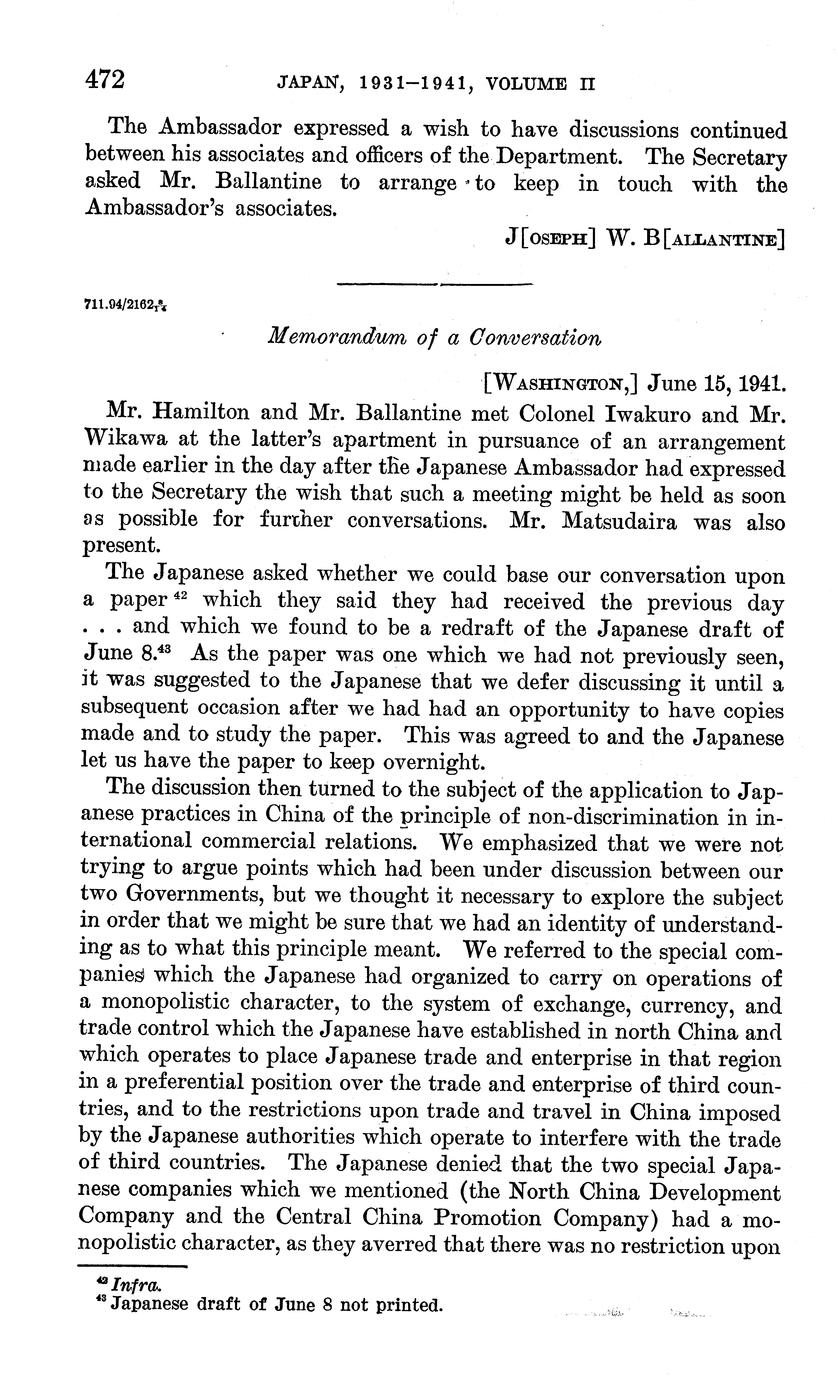 472 JAPAN, 1931–1941, VOLUME II

The Ambassador expressed a wish to have discussions continued between his associates and officers of the Department. The Secretary asked Mr. Ballantine to arrange to keep in touch with the Ambassador's associates.

J[OSEPH] W. B[ALLANTINE]

711.94/2162$\frac{8}{14}$

Memorandum of a Conversation

[WASHINGTON,] June 15, 1941.

Mr. Hamilton and Mr. Ballantine met Colonel Iwakuro and Mr. Wikawa at the latter's apartment in pursuance of an arrangement made earlier in the day after the Japanese Ambassador had expressed to the Secretary the wish that such a meeting might be held as soon as possible for further conversations. Mr. Matsudaira was also present.

The Japanese asked whether we could base our conversation upon a paper $^{42}$ which they said they had received the previous day . . . and which we found to be a redraft of the Japanese draft of June 8.$^{43}$ As the paper was one which we had not previously seen, it was suggested to the Japanese that we defer discussing it until a subsequent occasion after we had had an opportunity to have copies made and to study the paper. This was agreed to and the Japanese let us have the paper to keep overnight.

The discussion then turned to the subject of the application to Japanese practices in China of the principle of non-discrimination in international commercial relations. We emphasized that we were not trying to argue points which had been under discussion between our two Governments, but we thought it necessary to explore the subject in order that we might be sure that we had an identity of understanding as to what this principle meant. We referred to the special companies which the Japanese had organized to carry on operations of a monopolistic character, to the system of exchange, currency, and trade control which the Japanese have established in north China and which operates to place Japanese trade and enterprise in that region in a preferential position over the trade and enterprise of third countries, and to the restrictions upon trade and travel in China imposed by the Japanese authorities which operate to interfere with the trade of third countries. The Japanese denied that the two special Japanese companies which we mentioned (the North China Development Company and the Central China Promotion Company) had a monopolistic character, as they averred that there was no restriction upon

$^{42}$ Infra.
$^{43}$ Japanese draft of June 8 not printed.